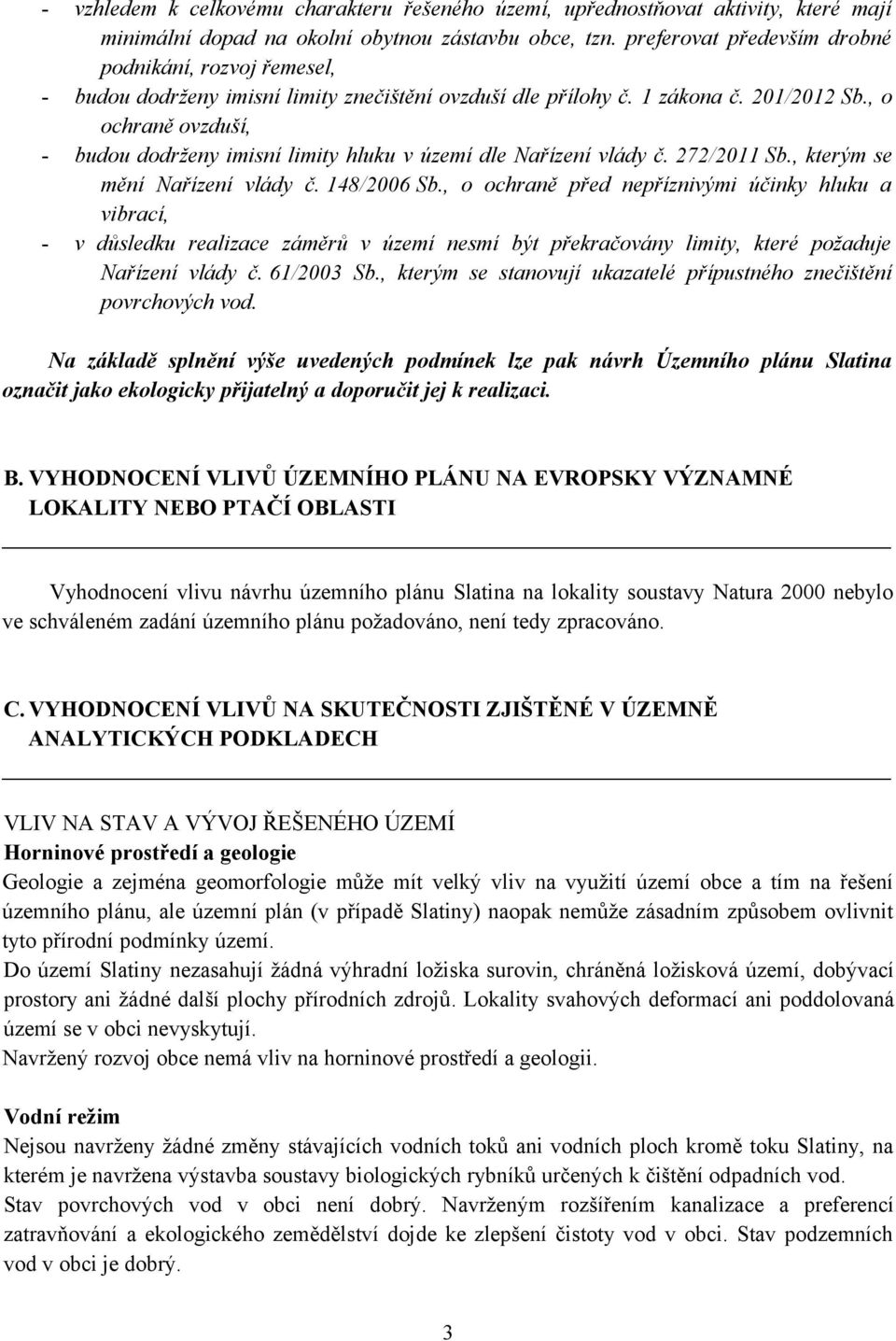 - vzhledem k celkovému charakteru řešeného území, upřednostňovat aktivity, které mají minimální dopad na okolní obytnou zástavbu obce, tzn. preferovat především drobné podnikání, rozvoj řemesel,
- budou dodrženy imisní limity znečištění ovzduší dle přílohy č. 1 zákona č. 201/2012 Sb., o ochraně ovzduší,
- budou dodrženy imisní limity hluku v území dle Nařízení vlády č. 272/2011 Sb., kterým se mění Nařízení vlády č. 148/2006 Sb., o ochraně před nepříznivými účinky hluku a vibrací,
- v důsledku realizace záměrů v území nesmí být překračovány limity, které požaduje Nařízení vlády č. 61/2003 Sb., kterým se stanovují ukazatelé přípustného znečištění povrchových vod.

Na základě splnění výše uvedených podmínek lze pak návrh Územního plánu Slatina označit jako ekologicky přijatelný a doporučit jej k realizaci.

B. VYHODNOCENÍ VLIVŮ ÚZEMNÍHO PLÁNU NA EVROPSKY VÝZNAMNÉ LOKALITY NEBO PTAČÍ OBLASTI

Vyhodnocení vlivu návrhu územního plánu Slatina na lokality soustavy Natura 2000 nebylo ve schváleném zadání územního plánu požadováno, není tedy zpracováno.

C. VYHODNOCENÍ VLIVŮ NA SKUTEČNOSTI ZJIŠTĚNÉ V ÚZEMNĚ ANALYTICKÝCH PODKLADECH

VLIV NA STAV A VÝVOJ ŘEŠENÉHO ÚZEMÍ
Horninové prostředí a geologie
Geologie a zejména geomorfologie může mít velký vliv na využití území obce a tím na řešení územního plánu, ale územní plán (v případě Slatiny) naopak nemůže zásadním způsobem ovlivnit tyto přírodní podmínky území.
Do území Slatiny nezasahují žádná výhradní ložiska surovin, chráněná ložisková území, dobývací prostory ani žádné další plochy přírodních zdrojů. Lokality svahových deformací ani poddolovaná území se v obci nevyskytují.
Navržený rozvoj obce nemá vliv na horninové prostředí a geologii.

Vodní režim
Nejsou navrženy žádné změny stávajících vodních toků ani vodních ploch kromě toku Slatiny, na kterém je navržena výstavba soustavy biologických rybníků určených k čištění odpadních vod.
Stav povrchových vod v obci není dobrý. Navrženým rozšířením kanalizace a preferencí zatravňování a ekologického zemědělství dojde ke zlepšení čistoty vod v obci. Stav podzemních vod v obci je dobrý.

3